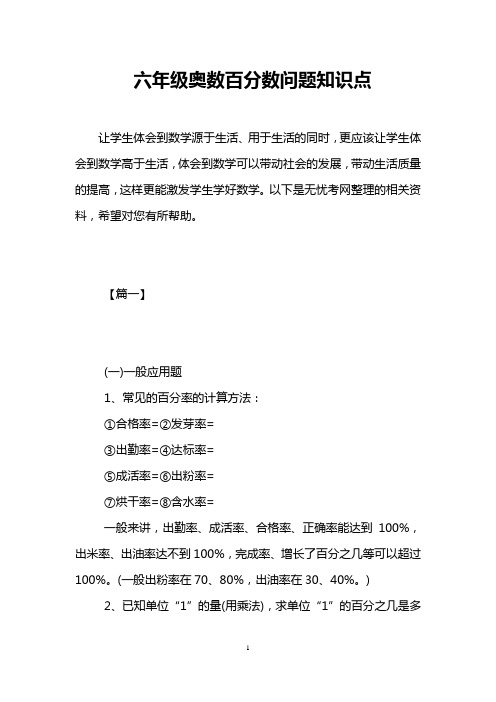 六年级奥数百分数问题知识点

让学生体会到数学源于生活、用于生活的同时，更应该让学生体会到数学高于生活，体会到数学可以带动社会的发展，带动生活质量的提高，这样更能激发学生学好数学。以下是无忧考网整理的相关资料，希望对您有所帮助。

【篇一】

(一)一般应用题

1、常见的百分率的计算方法：

①合格率=②发芽率=

③出勤率=④达标率=

⑤成活率=⑥出粉率=

⑦烘干率=⑧含水率=

一般来讲，出勤率、成活率、合格率、正确率能达到 100%，出米率、出油率达不到 100%，完成率、增长了百分之几等可以超过 100%。(一般出粉率在 70、80%，出油率在 30、40%。)

2、已知单位“1”的量(用乘法)，求单位“1”的百分之几是多

1